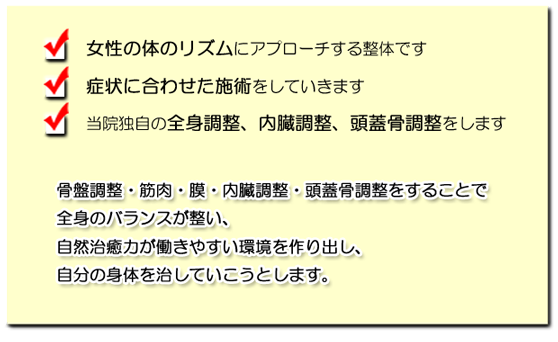 女性の体のリズムにアプローチする整体です

症状に合わせた施術をしていきます

当院独自の全身調整、内臓調整、頭蓋骨調整をします

骨盤調整・筋肉・膜・内臓調整・頭蓋骨調整をすることで
全身のバランスが整い、
自然治癒力が働きやすい環境を作り出し、
自分の身体を治していこうとします。